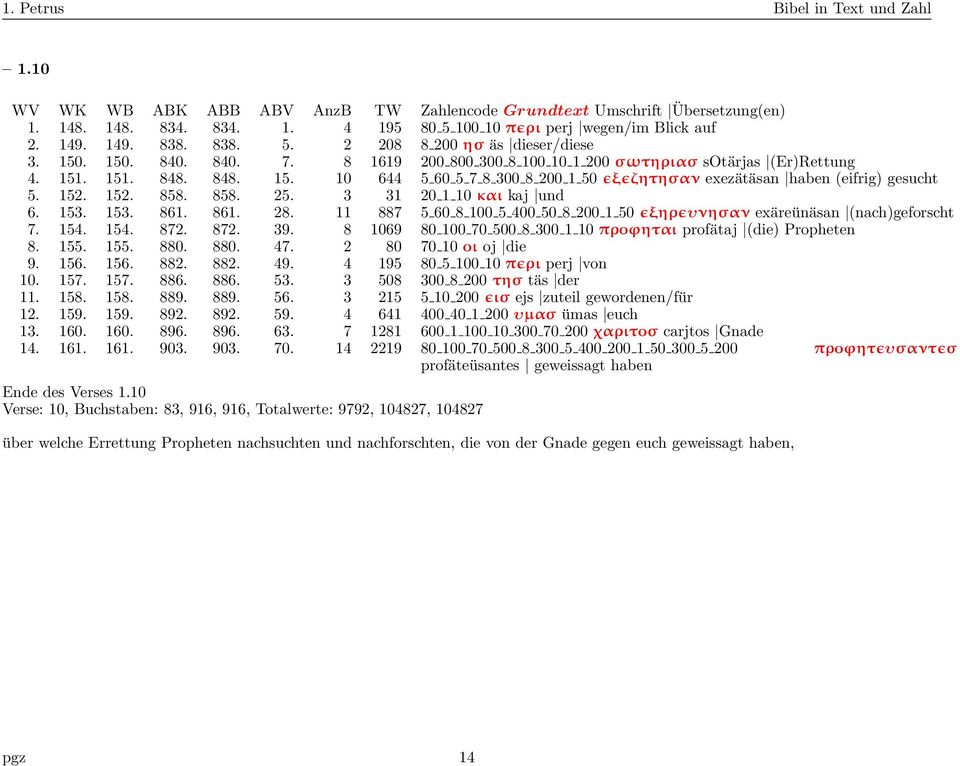 1. Petrus Bibel in Text und Zahl

– 1.10

| WV | WK | WB | ABK | ABB | ABV | AnzB | TW | Zahlencode Grundtext Umschrift \|Übersetzung(en) |
|---|---|---|---|---|---|---|---|---|
| 1. | 148. | 148. | 834. | 834. | 1. | 4 | 195 | 80_5_100_10 περι perj \|wegen/im Blick auf |
| 2. | 149. | 149. | 838. | 838. | 5. | 2 | 208 | 8_200 ησ äs \|dieser/diese |
| 3. | 150. | 150. | 840. | 840. | 7. | 8 | 1619 | 200_800_300_8_100_10_1_200 σωτηριασ sOtärjas \|(Er)Rettung |
| 4. | 151. | 151. | 848. | 848. | 15. | 10 | 644 | 5_60_5_7_8_300_8_200_1_50 εξεζητησαν exezätäsan \|haben (eifrig) gesucht |
| 5. | 152. | 152. | 858. | 858. | 25. | 3 | 31 | 20_1_10 και kaj \|und |
| 6. | 153. | 153. | 861. | 861. | 28. | 11 | 887 | 5_60_8_100_5_400_50_8_200_1_50 εξηρευνησαν exäreünäsan \|(nach)geforscht |
| 7. | 154. | 154. | 872. | 872. | 39. | 8 | 1069 | 80_100_70_500_8_300_1_10 προφηται profätaj \|(die) Propheten |
| 8. | 155. | 155. | 880. | 880. | 47. | 2 | 80 | 70_10 οι oj \|die |
| 9. | 156. | 156. | 882. | 882. | 49. | 4 | 195 | 80_5_100_10 περι perj \|von |
| 10. | 157. | 157. | 886. | 886. | 53. | 3 | 508 | 300_8_200 τησ täs \|der |
| 11. | 158. | 158. | 889. | 889. | 56. | 3 | 215 | 5_10_200 εισ ejs \|zuteil gewordenen/für |
| 12. | 159. | 159. | 892. | 892. | 59. | 4 | 641 | 400_40_1_200 υμασ ümas \|euch |
| 13. | 160. | 160. | 896. | 896. | 63. | 7 | 1281 | 600_1_100_10_300_70_200 χαριτοσ carjtos \|Gnade |
| 14. | 161. | 161. | 903. | 903. | 70. | 14 | 2219 | 80_100_70_500_8_300_5_400_200_1_50_300_5_200 προφητευσαντεσ profäteüsantes \| geweissagt haben |

Ende des Verses 1.10
Verse: 10, Buchstaben: 83, 916, 916, Totalwerte: 9792, 104827, 104827

über welche Errettung Propheten nachsuchten und nachforschten, die von der Gnade gegen euch geweissagt haben,

pgz 14